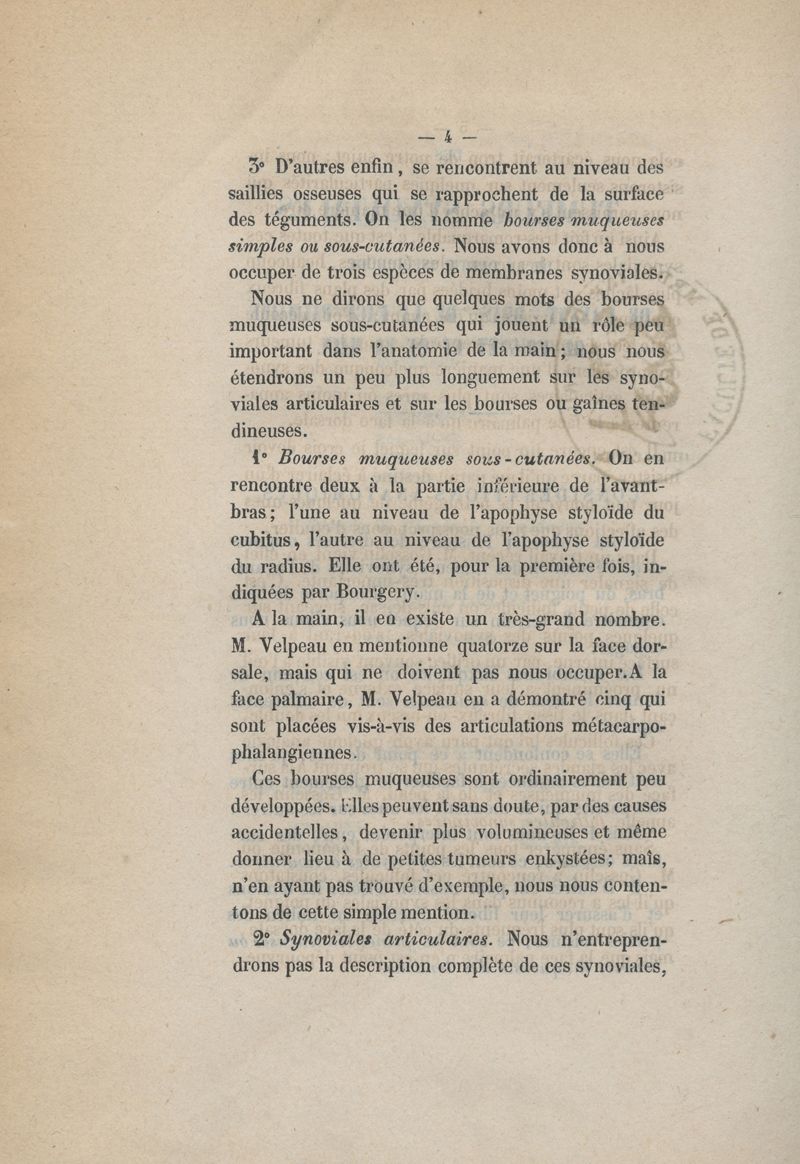 — 4 —

3° D'autres enfin, se rencontrent au niveau des saillies osseuses qui se rapprochent de la surface des téguments. On les nomme bourses muqueuses simples ou sous-cutanées. Nous avons donc à nous occuper de trois espèces de membranes synoviales.

Nous ne dirons que quelques mots des bourses muqueuses sous-cutanées qui jouent un rôle peu important dans l'anatomie de la main; nous nous étendrons un peu plus longuement sur les synoviales articulaires et sur les bourses ou gaînes tendineuses.

1° Bourses muqueuses sous-cutanées. On en rencontre deux à la partie inférieure de l'avant-bras; l'une au niveau de l'apophyse styloïde du cubitus, l'autre au niveau de l'apophyse styloïde du radius. Elle ont été, pour la première fois, indiquées par Bourgery.

A la main, il en existe un très-grand nombre. M. Velpeau en mentionne quatorze sur la face dorsale, mais qui ne doivent pas nous occuper. A la face palmaire, M. Velpeau en a démontré cinq qui sont placées vis-à-vis des articulations métacarpo-phalangiennes.

Ces bourses muqueuses sont ordinairement peu développées. Elles peuvent sans doute, par des causes accidentelles, devenir plus volumineuses et même donner lieu à de petites tumeurs enkystées; mais, n'en ayant pas trouvé d'exemple, nous nous contentons de cette simple mention.

2° Synoviales articulaires. Nous n'entreprendrons pas la description complète de ces synoviales,